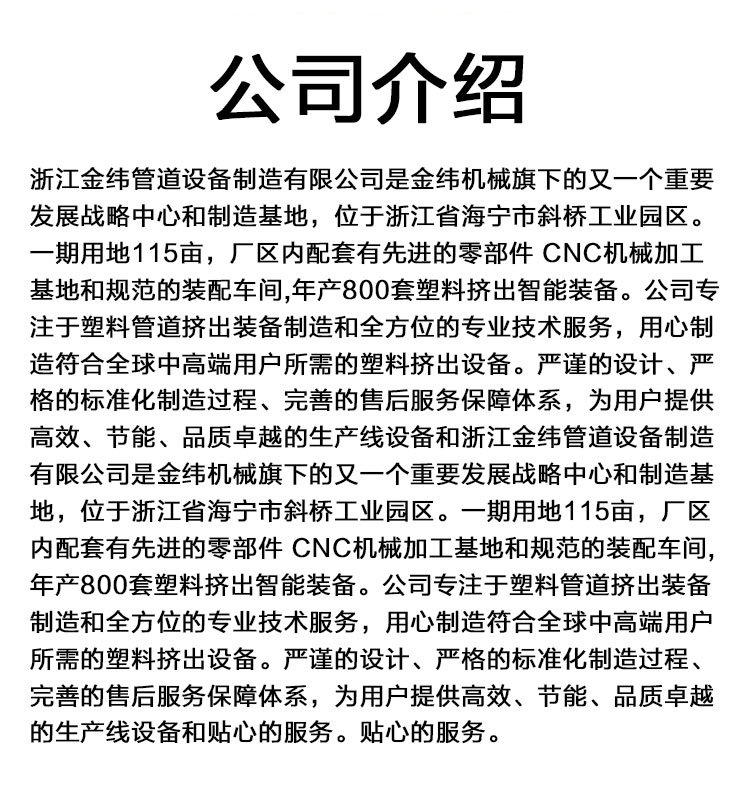 公司介绍

浙江金纬管道设备制造有限公司是金纬机械旗下的又一个重要发展战略中心和制造基地，位于浙江省海宁市斜桥工业园区。一期用地115亩，厂区内配套有先进的零部件 CNC机械加工基地和规范的装配车间,年产800套塑料挤出智能装备。公司专注于塑料管道挤出装备制造和全方位的专业技术服务，用心制造符合全球中高端用户所需的塑料挤出设备。严谨的设计、严格的标准化制造过程、完善的售后服务保障体系，为用户提供高效、节能、品质卓越的生产线设备和浙江金纬管道设备制造有限公司是金纬机械旗下的又一个重要发展战略中心和制造基地，位于浙江省海宁市斜桥工业园区。一期用地115亩，厂区内配套有先进的零部件 CNC机械加工基地和规范的装配车间,年产800套塑料挤出智能装备。公司专注于塑料管道挤出装备制造和全方位的专业技术服务，用心制造符合全球中高端用户所需的塑料挤出设备。严谨的设计、严格的标准化制造过程、完善的售后服务保障体系，为用户提供高效、节能、品质卓越的生产线设备和贴心的服务。贴心的服务。